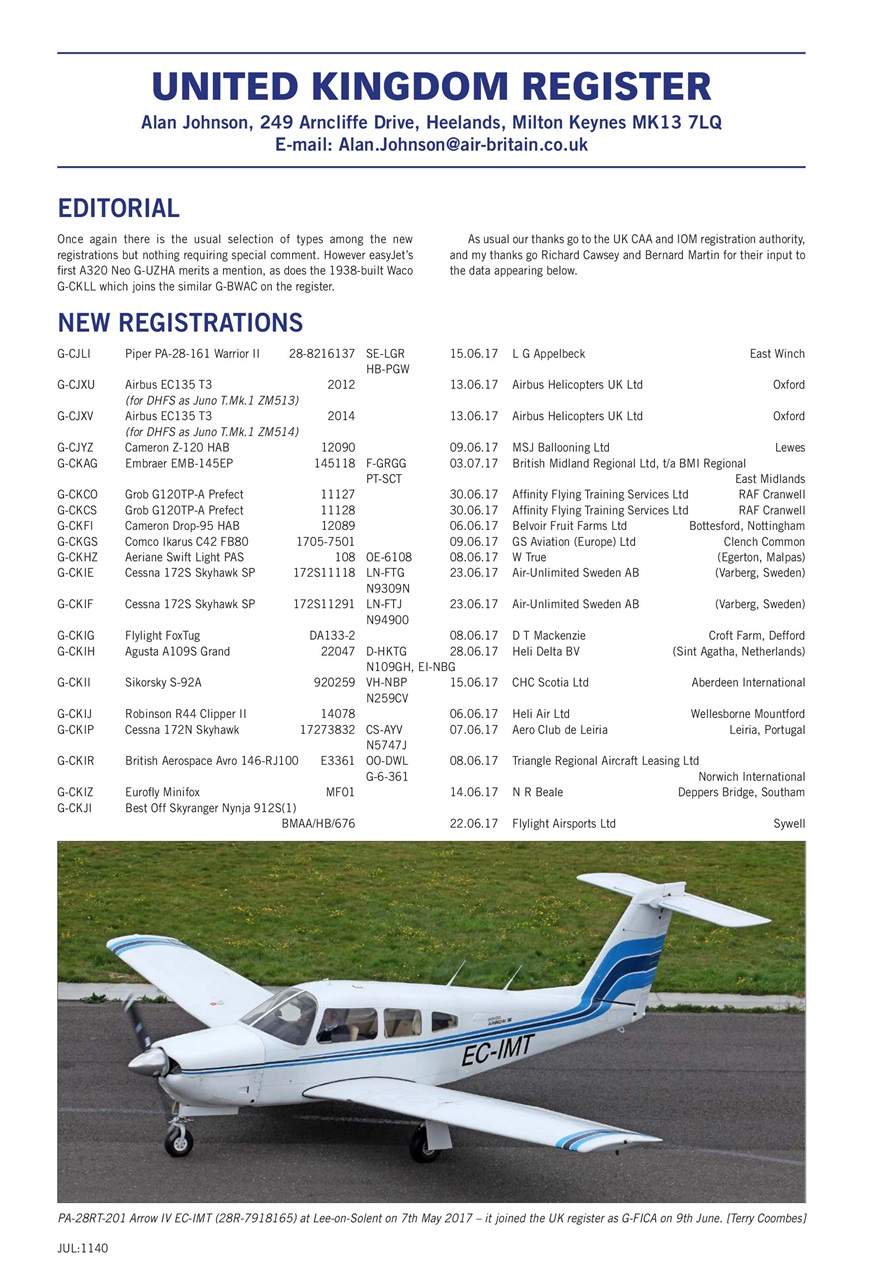 UNITED KINGDOM REGISTER
Alan Johnson, 249 Arncliffe Drive, Heelands, Milton Keynes MK13 7LQ
E-mail: Alan.Johnson@air-britain.co.uk

EDITORIAL

Once again there is the usual selection of types among the new registrations but nothing requiring special comment. However easyJet's first A320 Neo G-UZHA merits a mention, as does the 1938-built Waco G-CKLL which joins the similar G-BWAC on the register.

As usual our thanks go to the UK CAA and IOM registration authority, and my thanks go Richard Cawsey and Bernard Martin for their input to the data appearing below.

NEW REGISTRATIONS

| | | | | | | |
|---|---|---|---|---|---|---|
| G-CJLI | Piper PA-28-161 Warrior II | 28-8216137 | SE-LGR HB-PGW | 15.06.17 | L G Appelbeck | East Winch |
| G-CJXU | Airbus EC135 T3 (for DHFS as Juno T.Mk.1 ZM513) | 2012 | | 13.06.17 | Airbus Helicopters UK Ltd | Oxford |
| G-CJXV | Airbus EC135 T3 (for DHFS as Juno T.Mk.1 ZM514) | 2014 | | 13.06.17 | Airbus Helicopters UK Ltd | Oxford |
| G-CJYZ | Cameron Z-120 HAB | 12090 | | 09.06.17 | MSJ Ballooning Ltd | Lewes |
| G-CKAG | Embraer EMB-145EP | 145118 | F-GRGG PT-SCT | 03.07.17 | British Midland Regional Ltd, t/a BMI Regional | East Midlands |
| G-CKCO | Grob G120TP-A Prefect | 11127 | | 30.06.17 | Affinity Flying Training Services Ltd | RAF Cranwell |
| G-CKCS | Grob G120TP-A Prefect | 11128 | | 30.06.17 | Affinity Flying Training Services Ltd | RAF Cranwell |
| G-CKFI | Cameron Drop-95 HAB | 12089 | | 06.06.17 | Belvoir Fruit Farms Ltd | Bottesford, Nottingham |
| G-CKGS | Comco Ikarus C42 FB80 | 1705-7501 | | 09.06.17 | GS Aviation (Europe) Ltd | Clench Common |
| G-CKHZ | Aeriane Swift Light PAS | 108 | OE-6108 | 08.06.17 | W True | (Egerton, Malpas) |
| G-CKIE | Cessna 172S Skyhawk SP | 172S11118 | LN-FTG N9309N | 23.06.17 | Air-Unlimited Sweden AB | (Varberg, Sweden) |
| G-CKIF | Cessna 172S Skyhawk SP | 172S11291 | LN-FTJ N94900 | 23.06.17 | Air-Unlimited Sweden AB | (Varberg, Sweden) |
| G-CKIG | Flylight FoxTug | DA133-2 | | 08.06.17 | D T Mackenzie | Croft Farm, Defford |
| G-CKIH | Agusta A109S Grand | 22047 | D-HKTG N109GH, EI-NBG | 28.06.17 | Heli Delta BV | (Sint Agatha, Netherlands) |
| G-CKII | Sikorsky S-92A | 920259 | VH-NBP N259CV | 15.06.17 | CHC Scotia Ltd | Aberdeen International |
| G-CKIJ | Robinson R44 Clipper II | 14078 | | 06.06.17 | Heli Air Ltd | Wellesborne Mountford |
| G-CKIP | Cessna 172N Skyhawk | 17273832 | CS-AYV N5747J | 07.06.17 | Aero Club de Leiria | Leiria, Portugal |
| G-CKIR | British Aerospace Avro 146-RJ100 | E3361 | OO-DWL G-6-361 | 08.06.17 | Triangle Regional Aircraft Leasing Ltd | Norwich International |
| G-CKIZ | Eurofly Minifox | MF01 | | 14.06.17 | N R Beale | Deppers Bridge, Southam |
| G-CKJI | Best Off Skyranger Nynja 912S(1) | BMAA/HB/676 | | 22.06.17 | Flylight Airsports Ltd | Sywell |

EC-IMT

PA-28RT-201 Arrow IV EC-IMT (28R-7918165) at Lee-on-Solent on 7th May 2017 – it joined the UK register as G-FICA on 9th June. [Terry Coombes]

JUL:1140